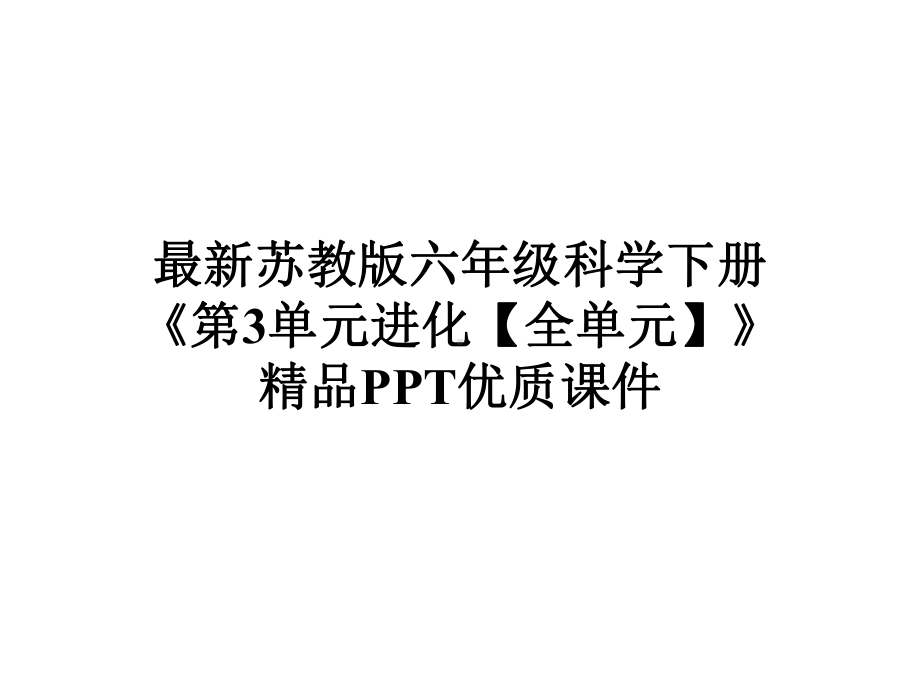 最新苏教版六年级科学下册《第3单元进化【全单元】》精品PPT优质课件